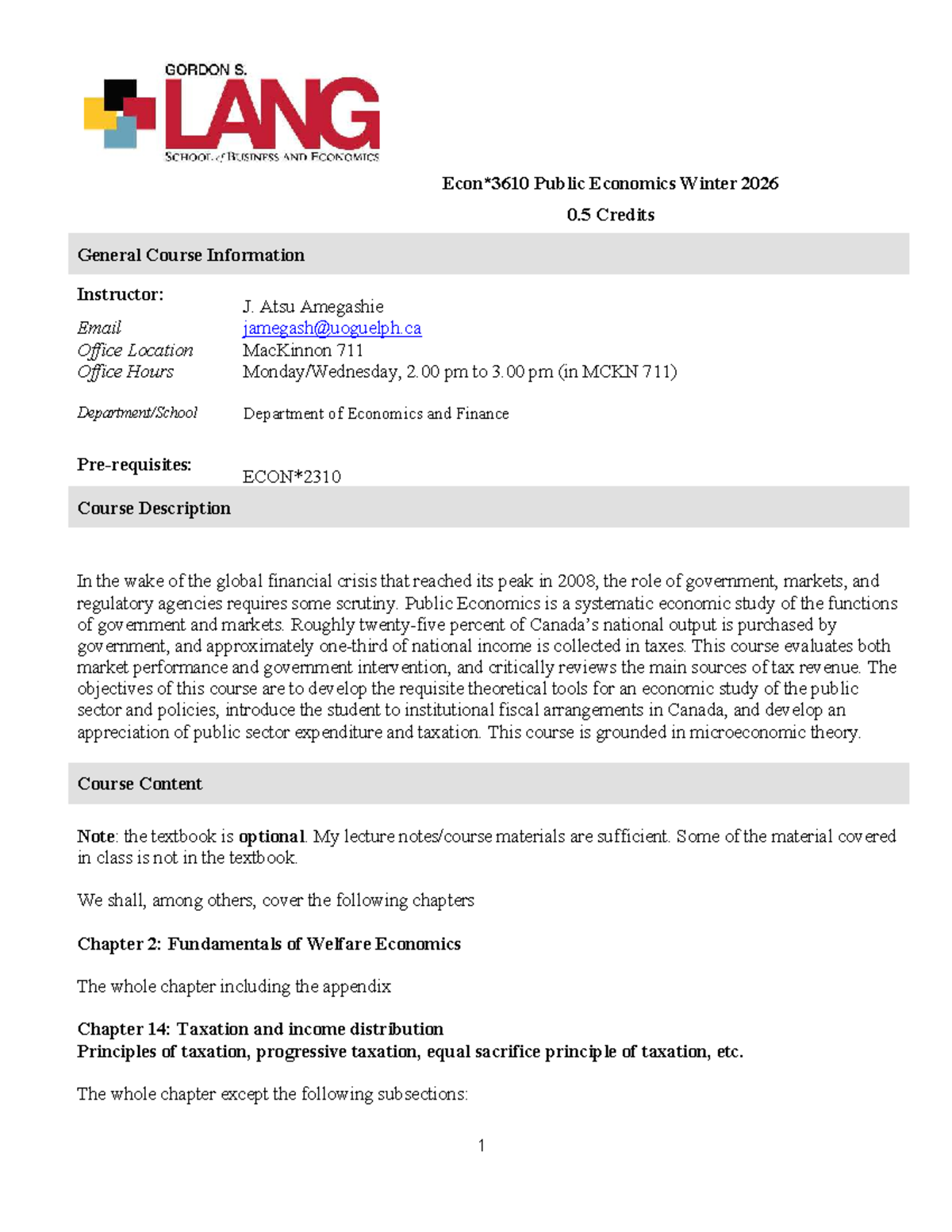 GORDON S.
LANG
SCHOOL of BUSINESS AND ECONOMICS

Econ*3610 Public Economics Winter 2026

0.5 Credits

General Course Information

Instructor: J. Atsu Amegashie
Email jamegash@uoguelph.ca
Office Location MacKinnon 711
Office Hours Monday/Wednesday, 2.00 pm to 3.00 pm (in MCKN 711)

Department/School Department of Economics and Finance

Pre-requisites: ECON*2310

Course Description

In the wake of the global financial crisis that reached its peak in 2008, the role of government, markets, and regulatory agencies requires some scrutiny. Public Economics is a systematic economic study of the functions of government and markets. Roughly twenty-five percent of Canada's national output is purchased by government, and approximately one-third of national income is collected in taxes. This course evaluates both market performance and government intervention, and critically reviews the main sources of tax revenue. The objectives of this course are to develop the requisite theoretical tools for an economic study of the public sector and policies, introduce the student to institutional fiscal arrangements in Canada, and develop an appreciation of public sector expenditure and taxation. This course is grounded in microeconomic theory.

Course Content

Note: the textbook is optional. My lecture notes/course materials are sufficient. Some of the material covered in class is not in the textbook.

We shall, among others, cover the following chapters

Chapter 2: Fundamentals of Welfare Economics

The whole chapter including the appendix

Chapter 14: Taxation and income distribution
Principles of taxation, progressive taxation, equal sacrifice principle of taxation, etc.

The whole chapter except the following subsections:

1